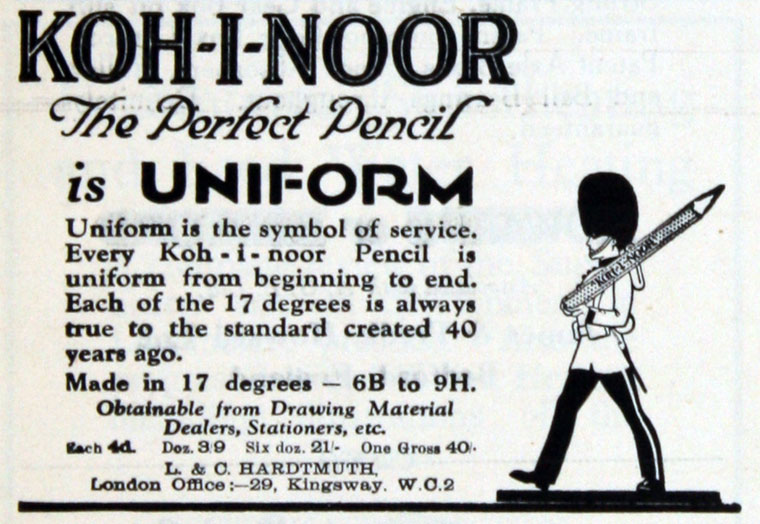 KOH-I-NOOR

The Perfect Pencil

is UNIFORM

Uniform is the symbol of service. Every Koh-i-noor Pencil is uniform from beginning to end. Each of the 17 degrees is always true to the standard created 40 years ago.

Made in 17 degrees — 6B to 9H.

Obtainable from Drawing Material Dealers, Stationers, etc.

Each 4d. Doz. 3/9 Six doz. 21/- One Gross 40/-

L. & C. HARDTMUTH,
London Office:—29, Kingsway. W.C.2